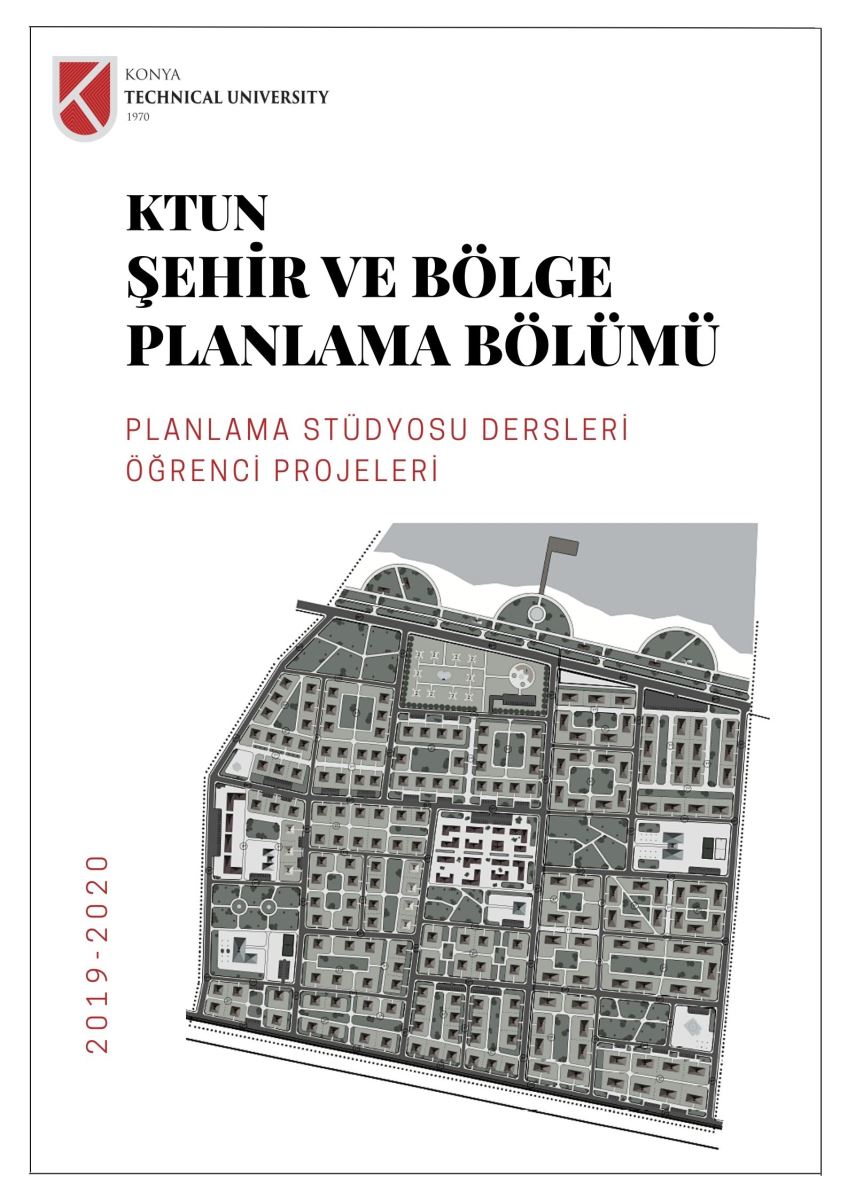 KONYA
TECHNICAL UNIVERSITY
1970

KTUN
ŞEHİR VE BÖLGE
PLANLAMA BÖLÜMÜ

PLANLAMA STÜDYOSU DERSLERİ
ÖĞRENCİ PROJELERİ

2019-2020